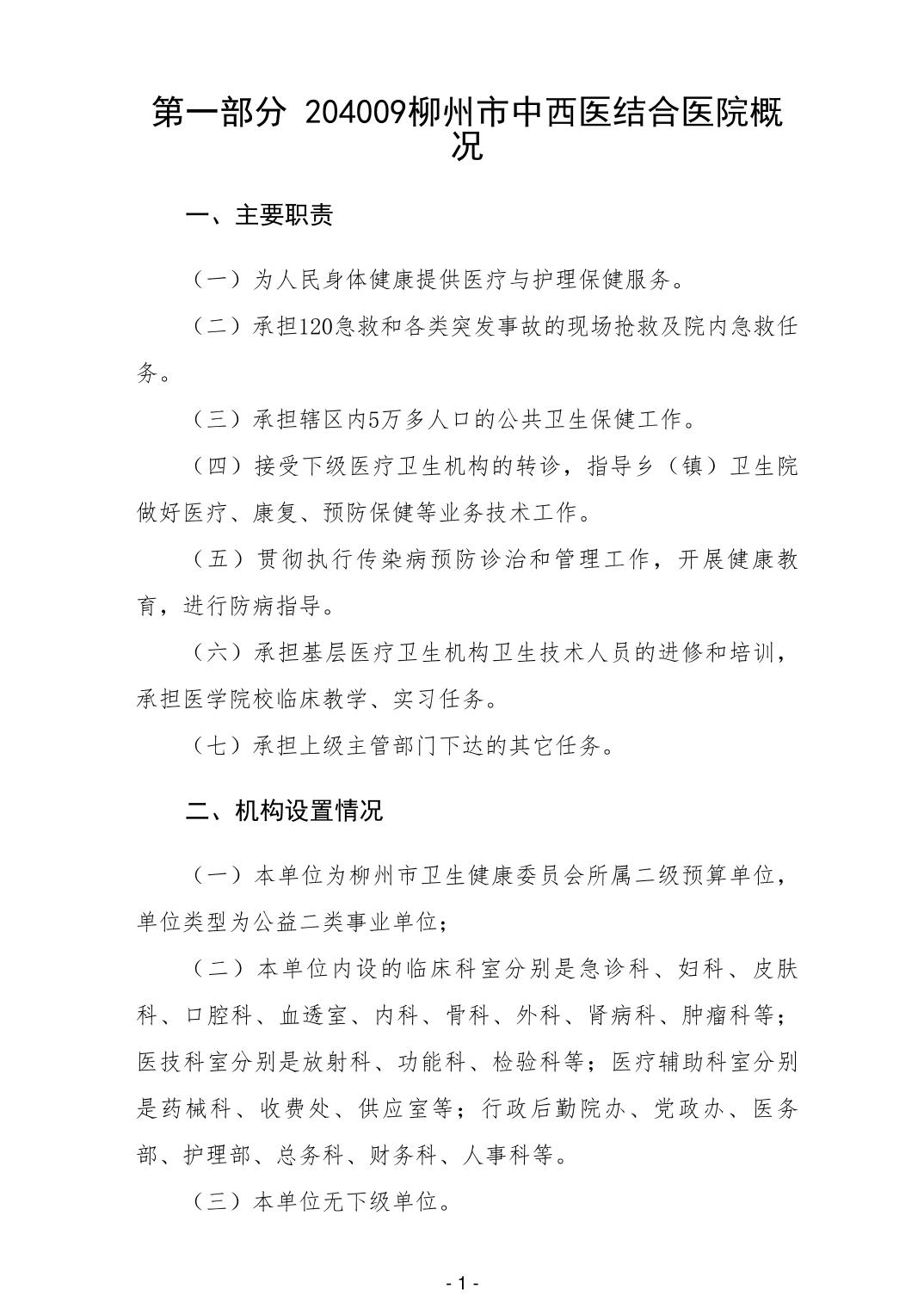 第一部分 204009柳州市中西医结合医院概况

一、主要职责

（一）为人民身体健康提供医疗与护理保健服务。

（二）承担120急救和各类突发事故的现场抢救及院内急救任务。

（三）承担辖区内5万多人口的公共卫生保健工作。

（四）接受下级医疗卫生机构的转诊，指导乡（镇）卫生院做好医疗、康复、预防保健等业务技术工作。

（五）贯彻执行传染病预防诊治和管理工作，开展健康教育，进行防病指导。

（六）承担基层医疗卫生机构卫生技术人员的进修和培训，承担医学院校临床教学、实习任务。

（七）承担上级主管部门下达的其它任务。

二、机构设置情况

（一）本单位为柳州市卫生健康委员会所属二级预算单位，单位类型为公益二类事业单位；

（二）本单位内设的临床科室分别是急诊科、妇科、皮肤科、口腔科、血透室、内科、骨科、外科、肾病科、肿瘤科等；医技科室分别是放射科、功能科、检验科等；医疗辅助科室分别是药械科、收费处、供应室等；行政后勤院办、党政办、医务部、护理部、总务科、财务科、人事科等。

（三）本单位无下级单位。

- 1 -